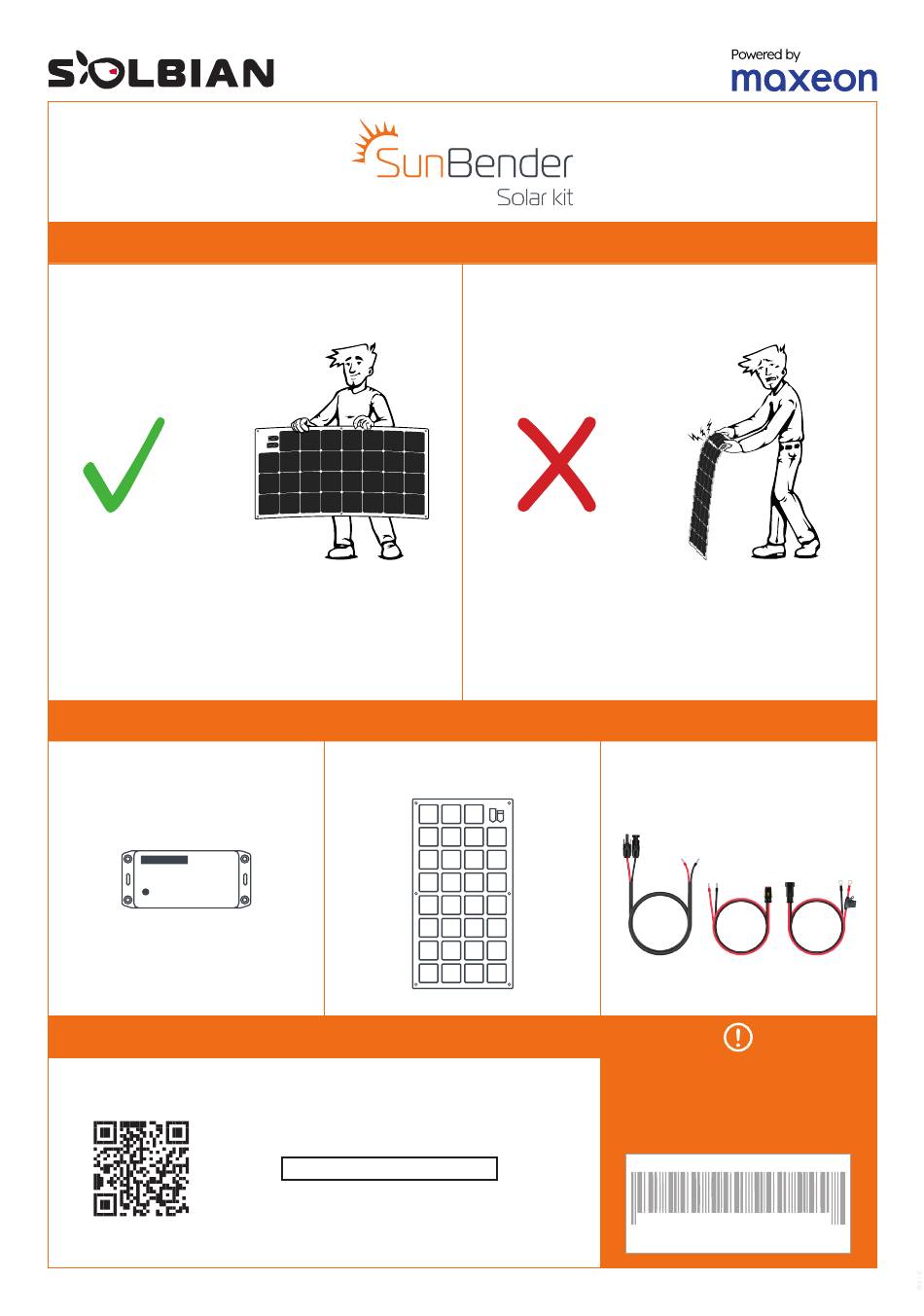 SOLBIAN

Powered by
maxeon

SunBender
Solar kit